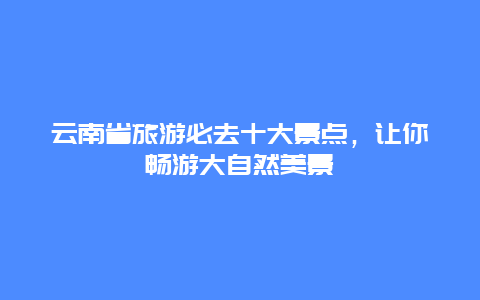 云南省旅游必去十大景点，让你畅游大自然美景